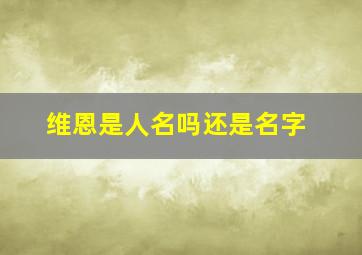 维恩是人名吗还是名字